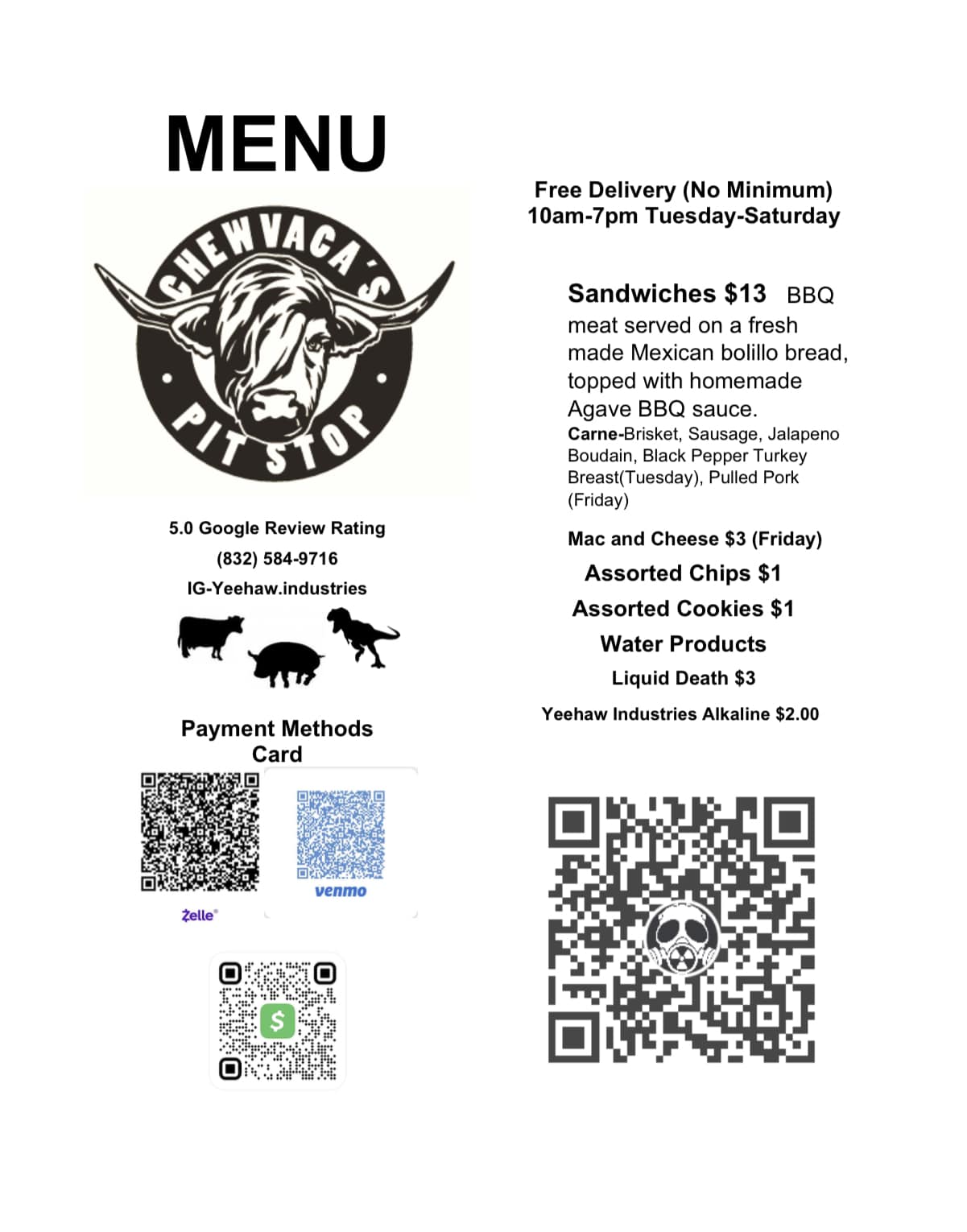 MENU

CHEWVACA'S

PIT STOP

5.0 Google Review Rating

(832) 584-9716

IG-Yeehaw.industries

Payment Methods
Card

venmo

Zelle

$

Free Delivery (No Minimum)
10am-7pm Tuesday-Saturday

Sandwiches $13 BBQ meat served on a fresh made Mexican bolillo bread, topped with homemade Agave BBQ sauce.
Carne-Brisket, Sausage, Jalapeno Boudain, Black Pepper Turkey Breast(Tuesday), Pulled Pork (Friday)

Mac and Cheese $3 (Friday)

Assorted Chips $1

Assorted Cookies $1

Water Products

Liquid Death $3

Yeehaw Industries Alkaline $2.00